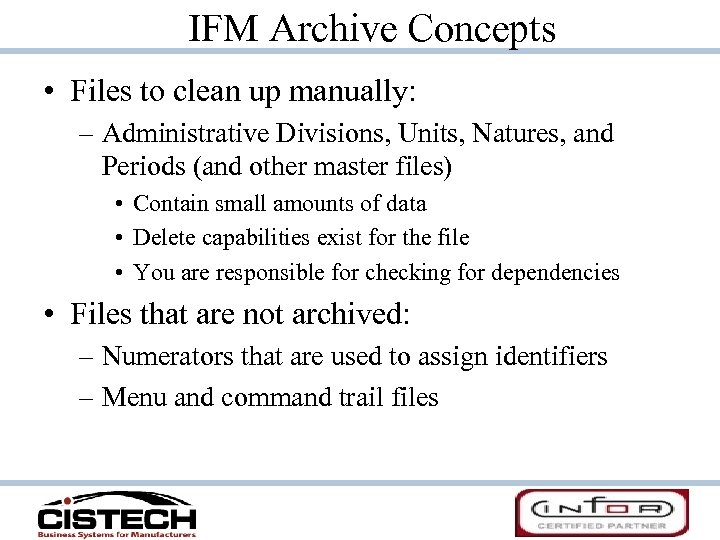 IFM Archive Concepts

• Files to clean up manually:
– Administrative Divisions, Units, Natures, and Periods (and other master files)
• Contain small amounts of data
• Delete capabilities exist for the file
• You are responsible for checking for dependencies

• Files that are not archived:
– Numerators that are used to assign identifiers
– Menu and command trail files

CISTECH
Business Systems for Manufacturers

INFOR
CERTIFIED PARTNER